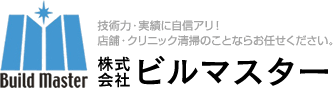 Build Master

技術力・実績に自信アリ!
店舗・クリニック清掃のことならお任せください。

株式会社 ビルマスター